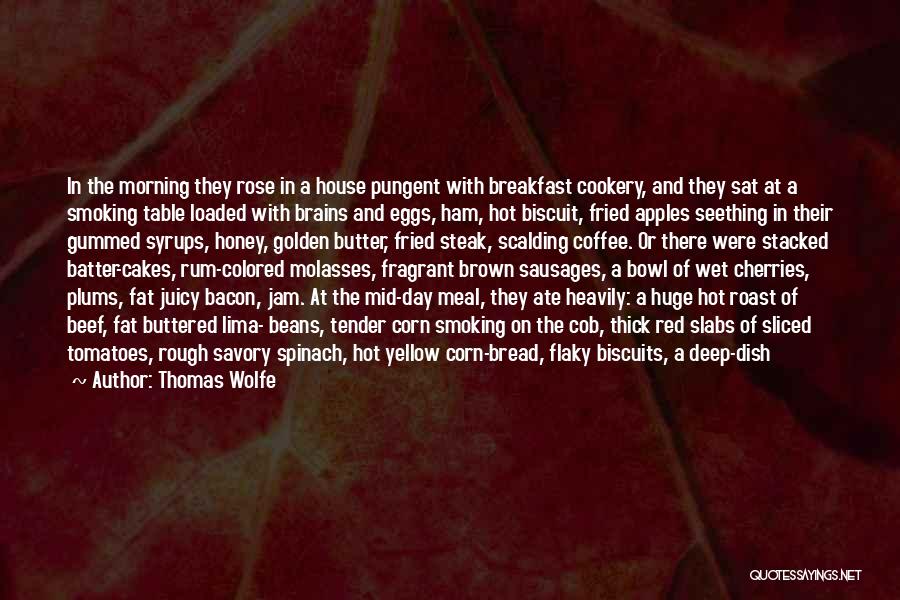 In the morning they rose in a house pungent with breakfast cookery, and they sat at a smoking table loaded with brains and eggs, ham, hot biscuit, fried apples seething in their gummed syrups, honey, golden butter, fried steak, scalding coffee. Or there were stacked batter-cakes, rum-colored molasses, fragrant brown sausages, a bowl of wet cherries, plums, fat juicy bacon, jam. At the mid-day meal, they ate heavily: a huge hot roast of beef, fat buttered lima- beans, tender corn smoking on the cob, thick red slabs of sliced tomatoes, rough savory spinach, hot yellow corn-bread, flaky biscuits, a deep-dish

~ Author: Thomas Wolfe

QUOTESSAYINGS.NET